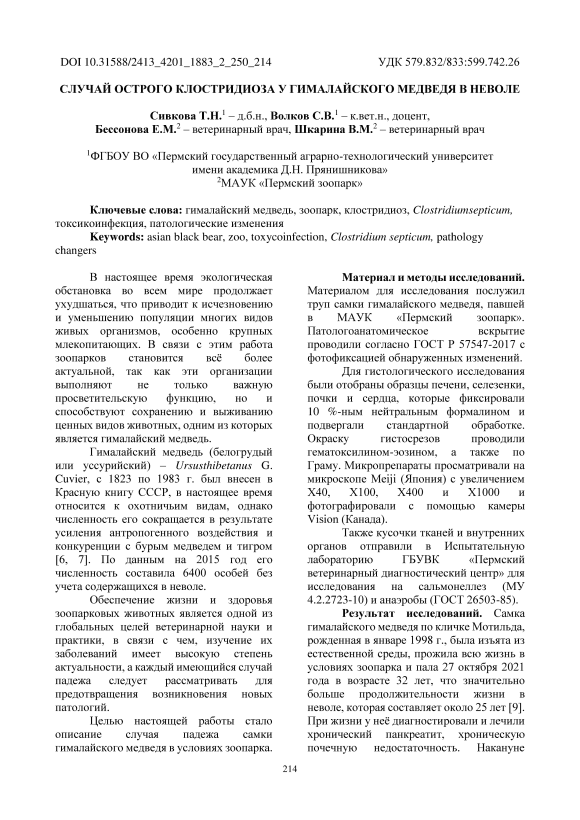 DOI 10.31588/2413_4201_1883_2_250_214 УДК 579.832/833:599.742.26

СЛУЧАЙ ОСТРОГО КЛОСТРИДИОЗА У ГИМАЛАЙСКОГО МЕДВЕДЯ В НЕВОЛЕ

Сивкова Т.Н.$^1$ – д.б.н., Волков С.В.$^1$ – к.вет.н., доцент, Бессонова Е.М.$^2$ – ветеринарный врач, Шкарина В.М.$^2$ – ветеринарный врач

$^1$ФГБОУ ВО «Пермский государственный аграрно-технологический университет имени академика Д.Н. Прянишникова»
$^2$МАУК «Пермский зоопарк»

Ключевые слова: гималайский медведь, зоопарк, клостридиоз, Clostridiumsepticum, токсикоинфекция, патологические изменения
Keywords: asian black bear, zoo, toxycoinfection, Clostridium septicum, pathology changers

В настоящее время экологическая обстановка во всем мире продолжает ухудшаться, что приводит к исчезновению и уменьшению популяции многих видов живых организмов, особенно крупных млекопитающих. В связи с этим работа зоопарков становится всё более актуальной, так как эти организации выполняют не только важную просветительскую функцию, но и способствуют сохранению и выживанию ценных видов животных, одним из которых является гималайский медведь.

Гималайский медведь (белогрудый или уссурийский) – Ursusthibetanus G. Cuvier, с 1823 по 1983 г. был внесен в Красную книгу СССР, в настоящее время относится к охотничьим видам, однако численность его сокращается в результате усиления антропогенного воздействия и конкуренции с бурым медведем и тигром [6, 7]. По данным на 2015 год его численность составила 6400 особей без учета содержащихся в неволе.

Обеспечение жизни и здоровья зоопарковых животных является одной из глобальных целей ветеринарной науки и практики, в связи с чем, изучение их заболеваний имеет высокую степень актуальности, а каждый имеющийся случай падежа следует рассматривать для предотвращения возникновения новых патологий.

Целью настоящей работы стало описание случая падежа самки гималайского медведя в условиях зоопарка.

Материал и методы исследований. Материалом для исследования послужил труп самки гималайского медведя, павшей в МАУК «Пермский зоопарк». Патологоанатомическое вскрытие проводили согласно ГОСТ Р 57547-2017 с фотофиксацией обнаруженных изменений.

Для гистологического исследования были отобраны образцы печени, селезенки, почки и сердца, которые фиксировали 10 %-ным нейтральным формалином и подвергали стандартной обработке. Окраску гистосрезов проводили гематоксилином-эозином, а также по Граму. Микропрепараты просматривали на микроскопе Meiji (Япония) с увеличением Х40, Х100, Х400 и Х1000 и фотографировали с помощью камеры Vision (Канада).

Также кусочки тканей и внутренних органов отправили в Испытательную лабораторию ГБУВК «Пермский ветеринарный диагностический центр» для исследования на сальмонеллез (МУ 4.2.2723-10) и анаэробы (ГОСТ 26503-85).

Результат исследований. Самка гималайского медведя по кличке Мотильда, рожденная в январе 1998 г., была изъята из естественной среды, прожила всю жизнь в условиях зоопарка и пала 27 октября 2021 года в возрасте 32 лет, что значительно больше продолжительности жизни в неволе, которая составляет около 25 лет [9]. При жизни у неё диагностировали и лечили хронический панкреатит, хроническую почечную недостаточность. Накануне

214